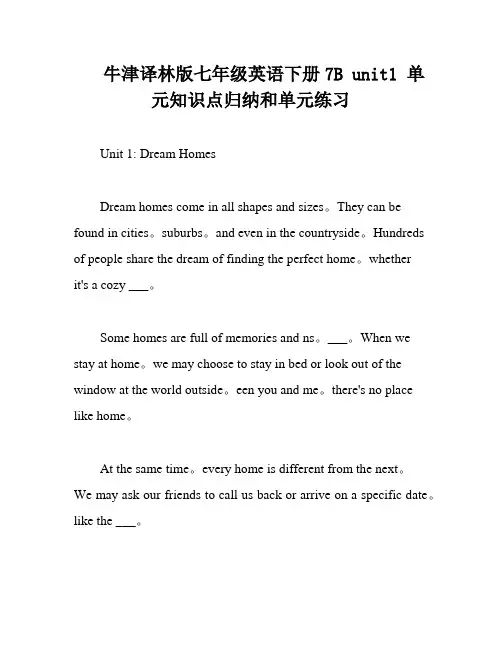 牛津译林版七年级英语下册 7B unit1 单元知识点归纳和单元练习

Unit 1: Dream Homes

Dream homes come in all shapes and sizes。They can be found in cities。suburbs。and even in the countryside。Hundreds of people share the dream of finding the perfect home。whether it's a cozy ___。

Some homes are full of memories and ns。___。When we stay at home。we may choose to stay in bed or look out of the window at the world outside。een you and me。there's no place like home。

At the same time。every home is different from the next。We may ask our friends to call us back or arrive on a specific date。like the ___。